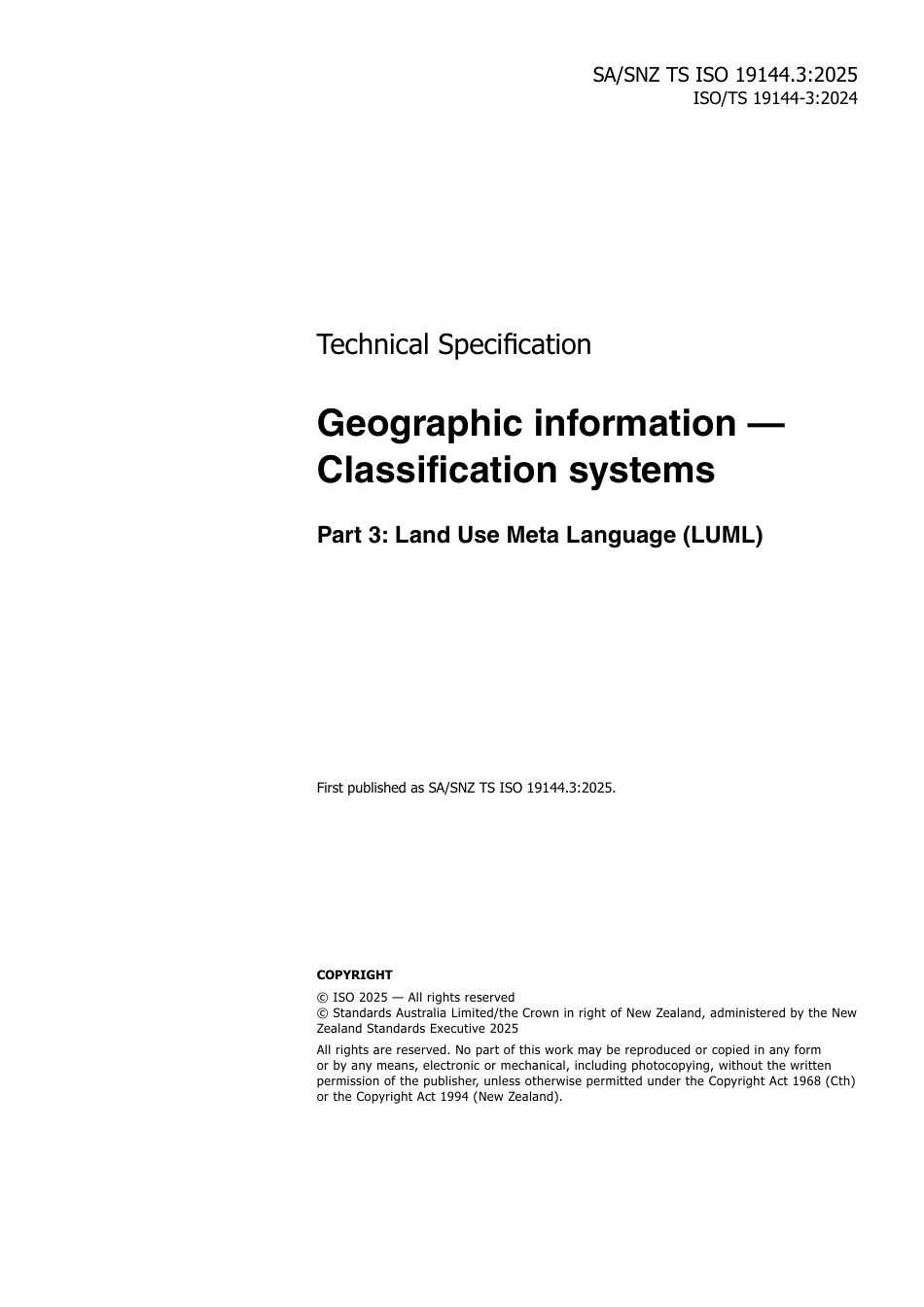 SA/SNZ TS ISO 19144.3:2025
ISO/TS 19144-3:2024

Technical Specification

Geographic information — Classification systems

Part 3: Land Use Meta Language (LUML)

First published as SA/SNZ TS ISO 19144.3:2025.

COPYRIGHT

© ISO 2025 — All rights reserved
© Standards Australia Limited/the Crown in right of New Zealand, administered by the New Zealand Standards Executive 2025

All rights are reserved. No part of this work may be reproduced or copied in any form or by any means, electronic or mechanical, including photocopying, without the written permission of the publisher, unless otherwise permitted under the Copyright Act 1968 (Cth) or the Copyright Act 1994 (New Zealand).